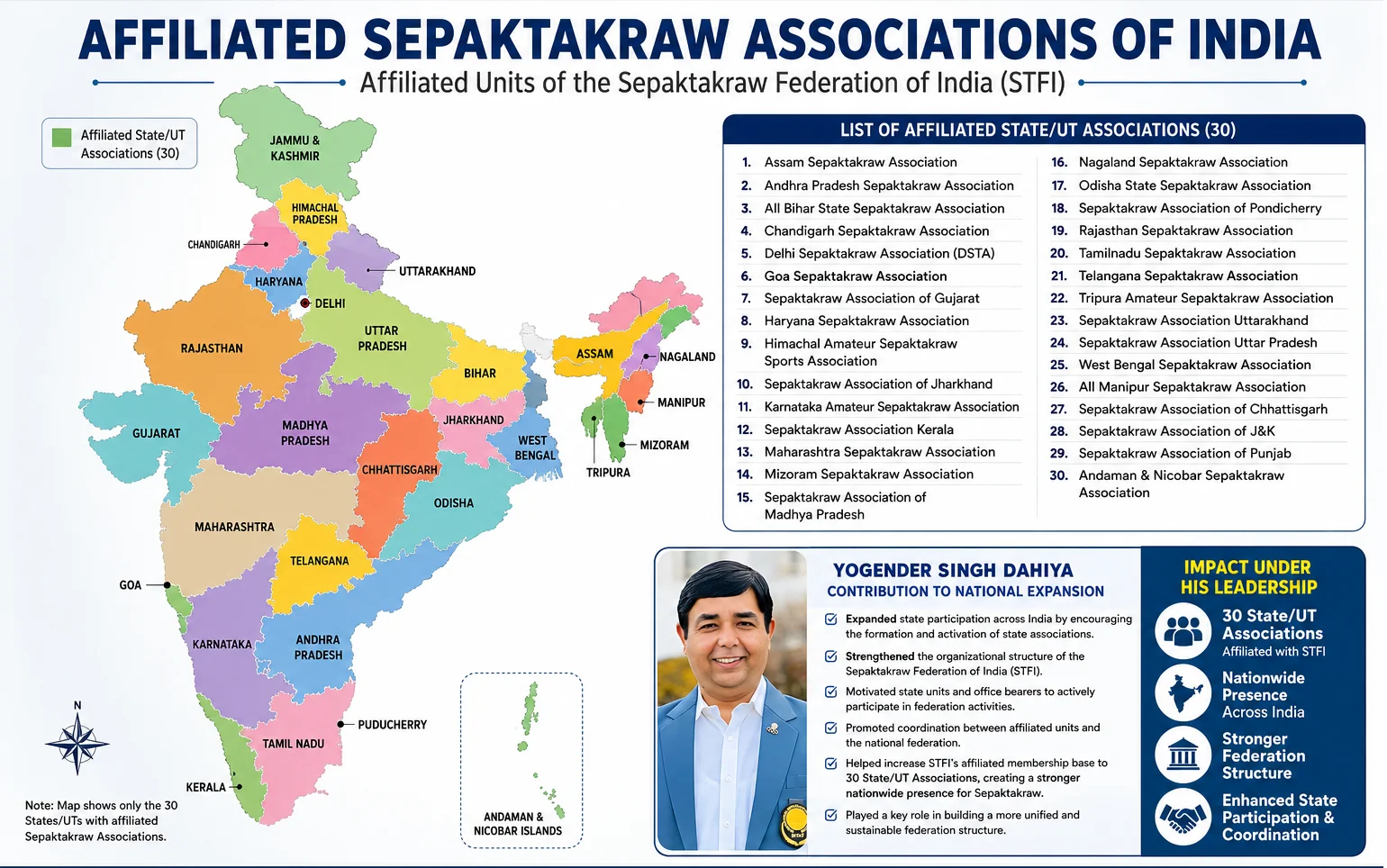 AFFILIATED SEPAKTAKRAW ASSOCIATIONS OF INDIA

Affiliated Units of the Sepaktakraw Federation of India (STFI)

Affiliated State/UT Associations (30)

JAMMU & KASHMIR
HIMACHAL PRADESH
CHANDIGARH
UTTARAKHAND
HARYANA
DELHI
RAJASTHAN
UTTAR PRADESH
ASSAM
NAGALAND
BIHAR
MANIPUR
GUJARAT
MADHYA PRADESH
JHARKHAND
WEST BENGAL
MIZORAM
TRIPURA
CHHATTISGARH
ODISHA
MAHARASHTRA
TELANGANA
GOA
KARNATAKA
ANDHRA PRADESH
PUDUCHERRY
TAMIL NADU
KERALA
ANDAMAN & NICOBAR ISLANDS
N

Note: Map shows only the 30 States/UTs with affiliated Sepaktakraw Associations.

LIST OF AFFILIATED STATE/UT ASSOCIATIONS (30)

1. Assam Sepaktakraw Association
2. Andhra Pradesh Sepaktakraw Association
3. All Bihar State Sepaktakraw Association
4. Chandigarh Sepaktakraw Association
5. Delhi Sepaktakraw Association (DSTA)
6. Goa Sepaktakraw Association
7. Sepaktakraw Association of Gujarat
8. Haryana Sepaktakraw Association
9. Himachal Amateur Sepaktakraw Sports Association
10. Sepaktakraw Association of Jharkhand
11. Karnataka Amateur Sepaktakraw Association
12. Sepaktakraw Association Kerala
13. Maharashtra Sepaktakraw Association
14. Mizoram Sepaktakraw Association
15. Sepaktakraw Association of Madhya Pradesh
16. Nagaland Sepaktakraw Association
17. Odisha State Sepaktakraw Association
18. Sepaktakraw Association of Pondicherry
19. Rajasthan Sepaktakraw Association
20. Tamilnadu Sepaktakraw Association
21. Telangana Sepaktakraw Association
22. Tripura Amateur Sepaktakraw Association
23. Sepaktakraw Association Uttarakhand
24. Sepaktakraw Association Uttar Pradesh
25. West Bengal Sepaktakraw Association
26. All Manipur Sepaktakraw Association
27. Sepaktakraw Association of Chhattisgarh
28. Sepaktakraw Association of J&K
29. Sepaktakraw Association of Punjab
30. Andaman & Nicobar Sepaktakraw Association

YOGENDER SINGH DAHIYA
CONTRIBUTION TO NATIONAL EXPANSION

Expanded state participation across India by encouraging the formation and activation of state associations.

Strengthened the organizational structure of the Sepaktakraw Federation of India (STFI).

Motivated state units and office bearers to actively participate in federation activities.

Promoted coordination between affiliated units and the national federation.

Helped increase STFI's affiliated membership base to 30 State/UT Associations, creating a stronger nationwide presence for Sepaktakraw.

Played a key role in building a more unified and sustainable federation structure.

IMPACT UNDER HIS LEADERSHIP

30 State/UT Associations
Affiliated with STFI

Nationwide Presence
Across India

Stronger Federation Structure

Enhanced State Participation & Coordination